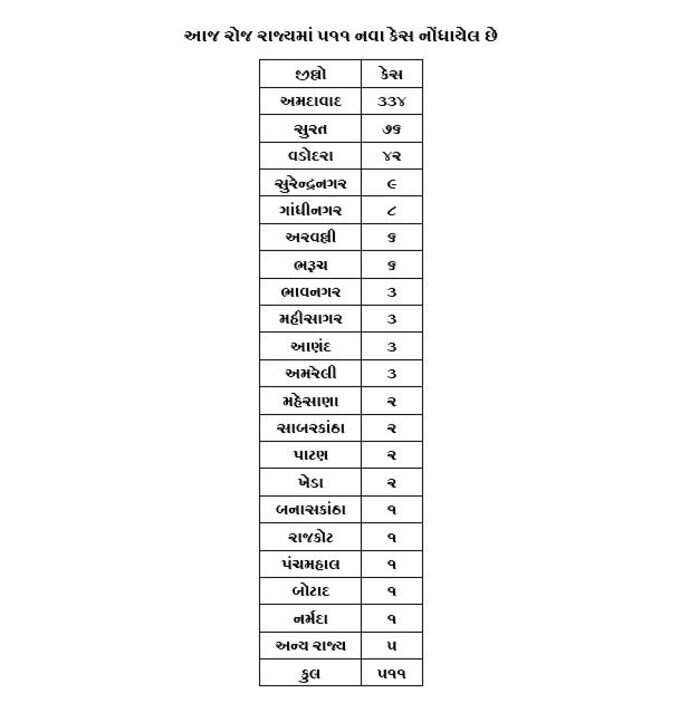 આજ રોજ રાજ્યમાં ૫૧૧ નવા કેસ નોંધાયેલ છે

| જીલ્લો | કેસ |
|---|---|
| અમદાવાદ | ૩૩૪ |
| સુરત | ૭૬ |
| વડોદરા | ૪૨ |
| સુરેન્દ્રનગર | ૯ |
| ગાંધીનગર | ૮ |
| અરવલ્લી | ૬ |
| ભરૂચ | ૬ |
| ભાવનગર | ૩ |
| મહીસાગર | ૩ |
| આણંદ | ૩ |
| અમરેલી | ૩ |
| મહેસાણા | ૨ |
| સાબરકાંઠા | ૨ |
| પાટણ | ૨ |
| ખેડા | ૨ |
| બનાસકાંઠા | ૧ |
| રાજકોટ | ૧ |
| પંચમહાલ | ૧ |
| બોટાદ | ૧ |
| નર્મદા | ૧ |
| અન્ય રાજ્ય | ૫ |
| કુલ | ૫૧૧ |